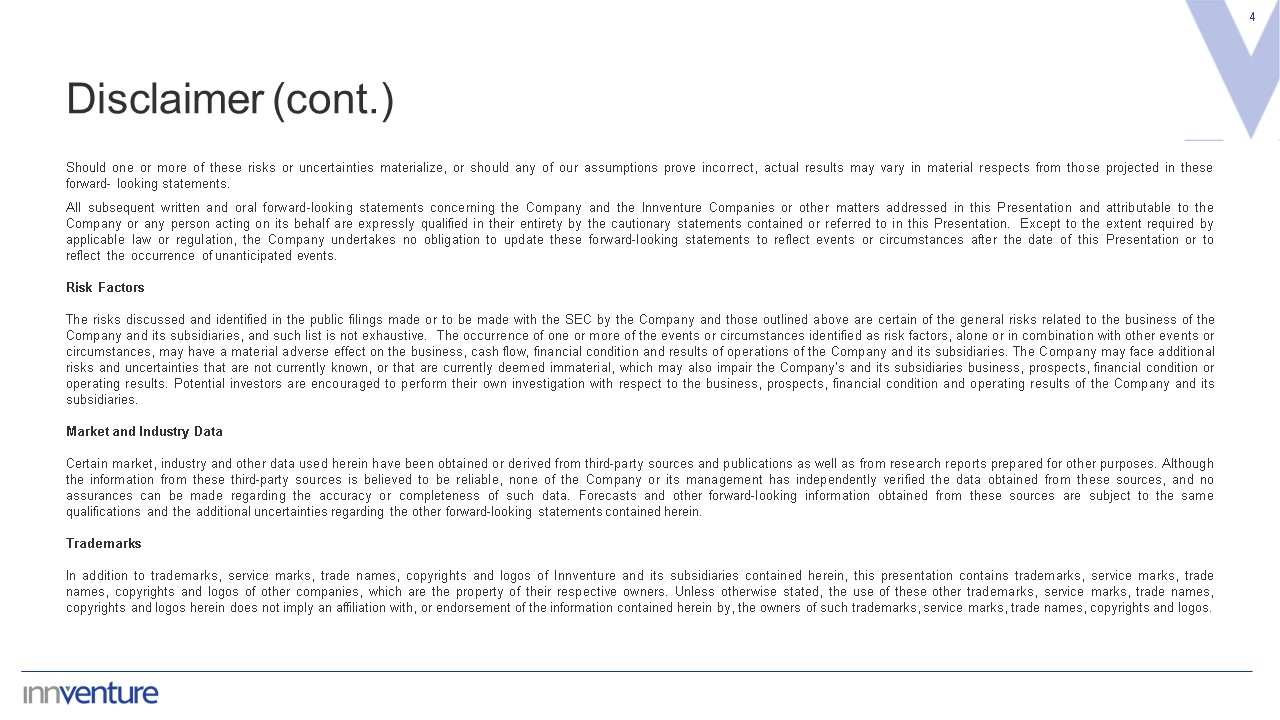 4

Disclaimer (cont.)

Should one or more of these risks or uncertainties materialize, or should any of our assumptions prove incorrect, actual results may vary in material respects from those projected in these forward- looking statements.

All subsequent written and oral forward-looking statements concerning the Company and the Innventure Companies or other matters addressed in this Presentation and attributable to the Company or any person acting on its behalf are expressly qualified in their entirety by the cautionary statements contained or referred to in this Presentation. Except to the extent required by applicable law or regulation, the Company undertakes no obligation to update these forward-looking statements to reflect events or circumstances after the date of this Presentation or to reflect the occurrence of unanticipated events.

Risk Factors

The risks discussed and identified in the public filings made or to be made with the SEC by the Company and those outlined above are certain of the general risks related to the business of the Company and its subsidiaries, and such list is not exhaustive. The occurrence of one or more of the events or circumstances identified as risk factors, alone or in combination with other events or circumstances, may have a material adverse effect on the business, cash flow, financial condition and results of operations of the Company and its subsidiaries. The Company may face additional risks and uncertainties that are not currently known, or that are currently deemed immaterial, which may also impair the Company's and its subsidiaries business, prospects, financial condition or operating results. Potential investors are encouraged to perform their own investigation with respect to the business, prospects, financial condition and operating results of the Company and its subsidiaries.

Market and Industry Data

Certain market, industry and other data used herein have been obtained or derived from third-party sources and publications as well as from research reports prepared for other purposes. Although the information from these third-party sources is believed to be reliable, none of the Company or its management has independently verified the data obtained from these sources, and no assurances can be made regarding the accuracy or completeness of such data. Forecasts and other forward-looking information obtained from these sources are subject to the same qualifications and the additional uncertainties regarding the other forward-looking statements contained herein.

Trademarks

In addition to trademarks, service marks, trade names, copyrights and logos of Innventure and its subsidiaries contained herein, this presentation contains trademarks, service marks, trade names, copyrights and logos of other companies, which are the property of their respective owners. Unless otherwise stated, the use of these other trademarks, service marks, trade names, copyrights and logos herein does not imply an affiliation with, or endorsement of the information contained herein by, the owners of such trademarks, service marks, trade names, copyrights and logos.

innventure